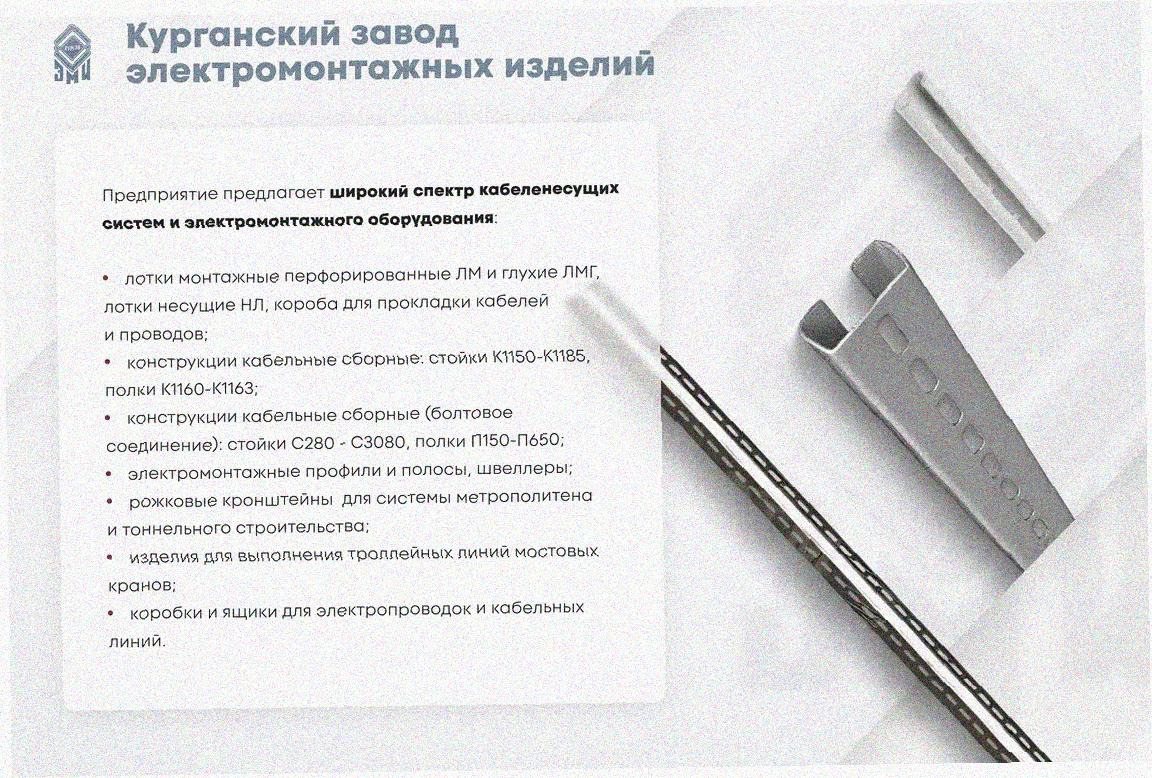 Курганский завод электромонтажных изделий

Предприятие предлагает широкий спектр кабеленесущих систем и электромонтажного оборудования:

• лотки монтажные перфорированные ЛМ и глухие ЛМГ, лотки несущие НЛ, короба для прокладки кабелей и проводов;
• конструкции кабельные сборные: стойки К1150-К1185, полки К1160-К1163;
• конструкции кабельные сборные (болтовое соединение): стойки С280 - С3080, полки П150-П650;
• электромонтажные профили и полосы, швеллеры;
• рожковые кронштейны для системы метрополитена и тоннельного строительства;
• изделия для выполнения троллейных линий мостовых кранов;
• коробки и ящики для электропроводок и кабельных линий.